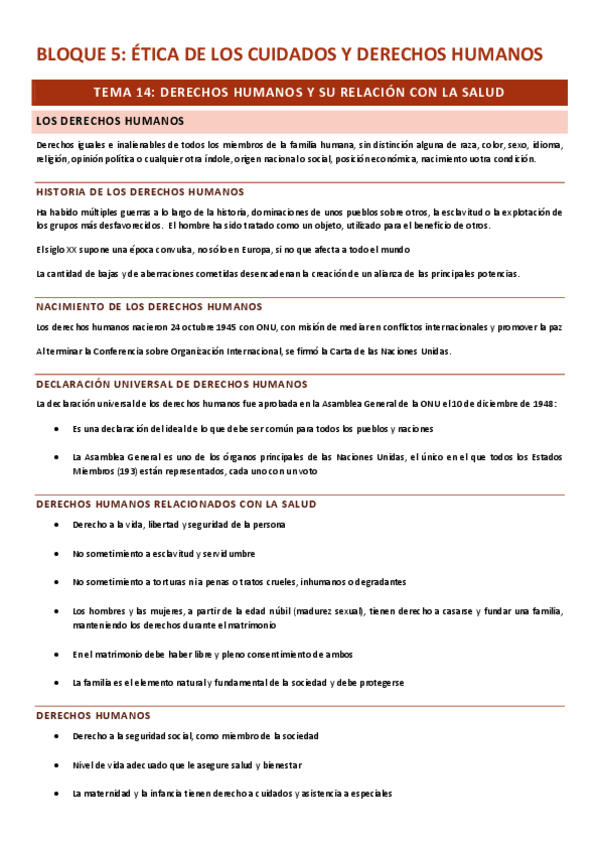 BLOQUE 5: ÉTICA DE LOS CUIDADOS Y DERECHOS HUMANOS

TEMA 14: DERECHOS HUMANOS Y SU RELACIÓN CON LA SALUD

LOS DERECHOS HUMANOS

Derechos iguales e inalienables de todos los miembros de la familia humana, sin distinción alguna de raza, color, sexo, idioma, religión, opinión política o cualquier otra índole, origen nacional o social, posición económica, nacimiento u otra condición.

HISTORIA DE LOS DERECHOS HUMANOS

Ha habido múltiples guerras a lo largo de la historia, dominaciones de unos pueblos sobre otros, la esclavitud o la explotación de los grupos más desfavorecidos. El hombre ha sido tratado como un objeto, utilizado para el beneficio de otros.

El siglo XX supone una época convulsa, no sólo en Europa, si no que afecta a todo el mundo

La cantidad de bajas y de aberraciones cometidas desencadenan la creación de un alianza de las principales potencias.

NACIMIENTO DE LOS DERECHOS HUMANOS

Los derechos humanos nacieron 24 octubre 1945 con ONU, con misión de mediar en conflictos internacionales y promover la paz

Al terminar la Conferencia sobre Organización Internacional, se firmó la Carta de las Naciones Unidas.

DECLARACIÓN UNIVERSAL DE DERECHOS HUMANOS

La declaración universal de los derechos humanos fue aprobada en la Asamblea General de la ONU el 10 de diciembre de 1948:

• Es una declaración del ideal de lo que debe ser común para todos los pueblos y naciones

• La Asamblea General es uno de los órganos principales de las Naciones Unidas, el único en el que todos los Estados Miembros (193) están representados, cada uno con un voto

DERECHOS HUMANOS RELACIONADOS CON LA SALUD

• Derecho a la vida, libertad y seguridad de la persona

• No sometimiento a esclavitud y servidumbre

• No sometimiento a torturas ni a penas o tratos crueles, inhumanos o degradantes

• Los hombres y las mujeres, a partir de la edad núbil (madurez sexual), tienen derecho a casarse y fundar una familia, manteniendo los derechos durante el matrimonio

• En el matrimonio debe haber libre y pleno consentimiento de ambos

• La familia es el elemento natural y fundamental de la sociedad y debe protegerse

DERECHOS HUMANOS

• Derecho a la seguridad social, como miembro de la sociedad

• Nivel de vida adecuado que le asegure salud y bienestar

• La maternidad y la infancia tienen derecho a cuidados y asistencia a especiales